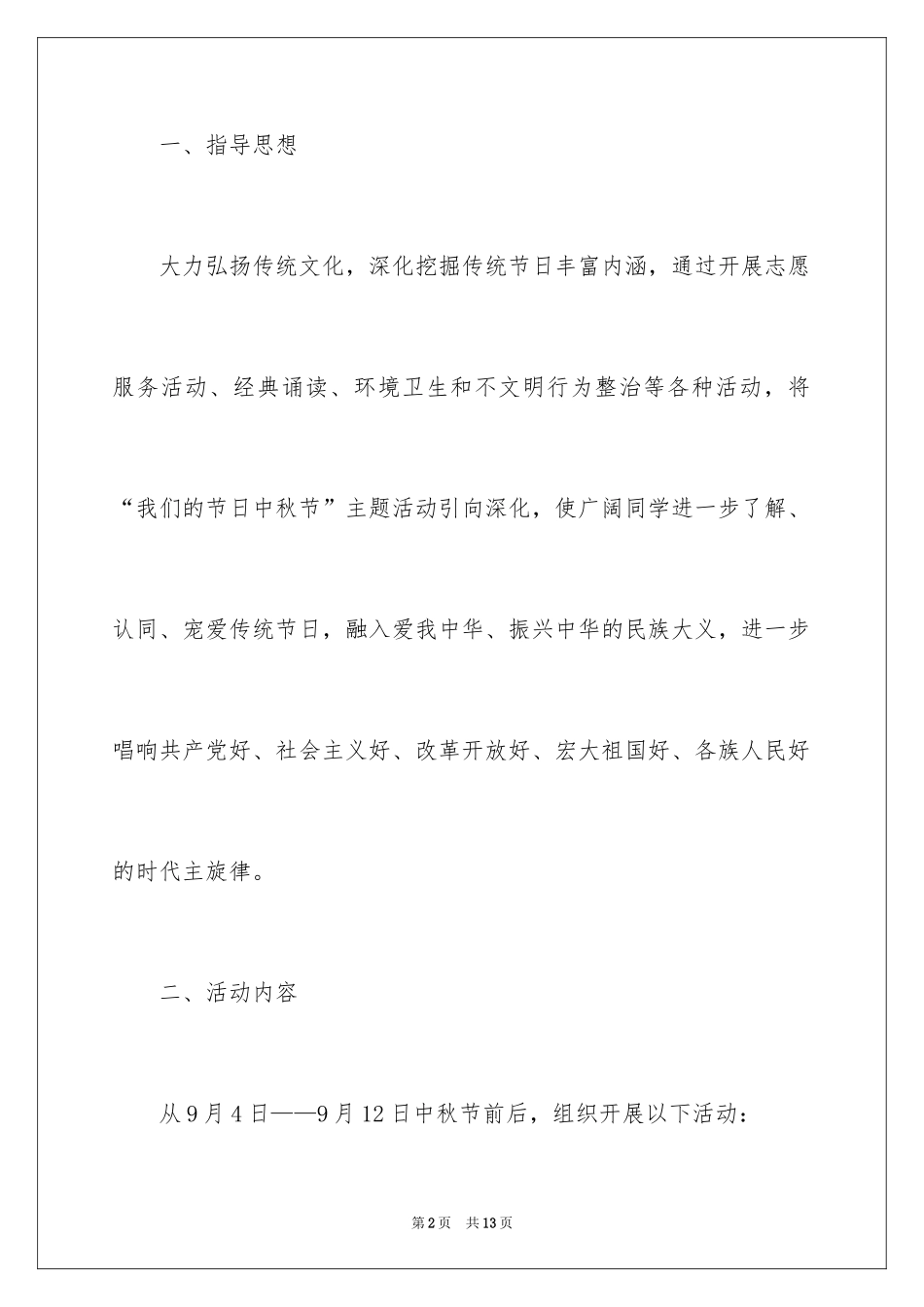 一、指导思想

大力弘扬传统文化，深化挖掘传统节日丰富内涵，通过开展志愿服务活动、经典诵读、环境卫生和不文明行为整治等各种活动，将“我们的节日中秋节”主题活动引向深化，使广阔同学进一步了解、认同、宠爱传统节日，融入爱我中华、振兴中华的民族大义，进一步唱响共产党好、社会主义好、改革开放好、宏大祖国好、各族人民好的时代主旋律。

二、活动内容

从9月4日——9月12日中秋节前后，组织开展以下活动：

第2页 共13页